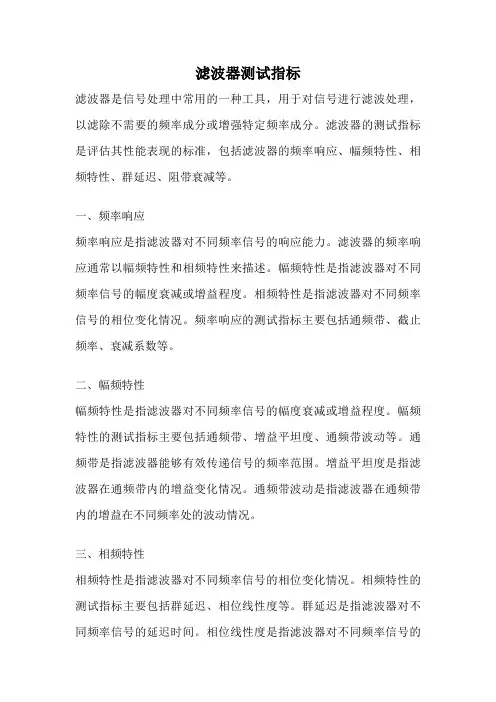 滤波器测试指标

滤波器是信号处理中常用的一种工具，用于对信号进行滤波处理，以滤除不需要的频率成分或增强特定频率成分。滤波器的测试指标是评估其性能表现的标准，包括滤波器的频率响应、幅频特性、相频特性、群延迟、阻带衰减等。

一、频率响应

频率响应是指滤波器对不同频率信号的响应能力。滤波器的频率响应通常以幅频特性和相频特性来描述。幅频特性是指滤波器对不同频率信号的幅度衰减或增益程度。相频特性是指滤波器对不同频率信号的相位变化情况。频率响应的测试指标主要包括通频带、截止频率、衰减系数等。

二、幅频特性

幅频特性是指滤波器对不同频率信号的幅度衰减或增益程度。幅频特性的测试指标主要包括通频带、增益平坦度、通频带波动等。通频带是指滤波器能够有效传递信号的频率范围。增益平坦度是指滤波器在通频带内的增益变化情况。通频带波动是指滤波器在通频带内的增益在不同频率处的波动情况。

三、相频特性

相频特性是指滤波器对不同频率信号的相位变化情况。相频特性的测试指标主要包括群延迟、相位线性度等。群延迟是指滤波器对不同频率信号的延迟时间。相位线性度是指滤波器对不同频率信号的